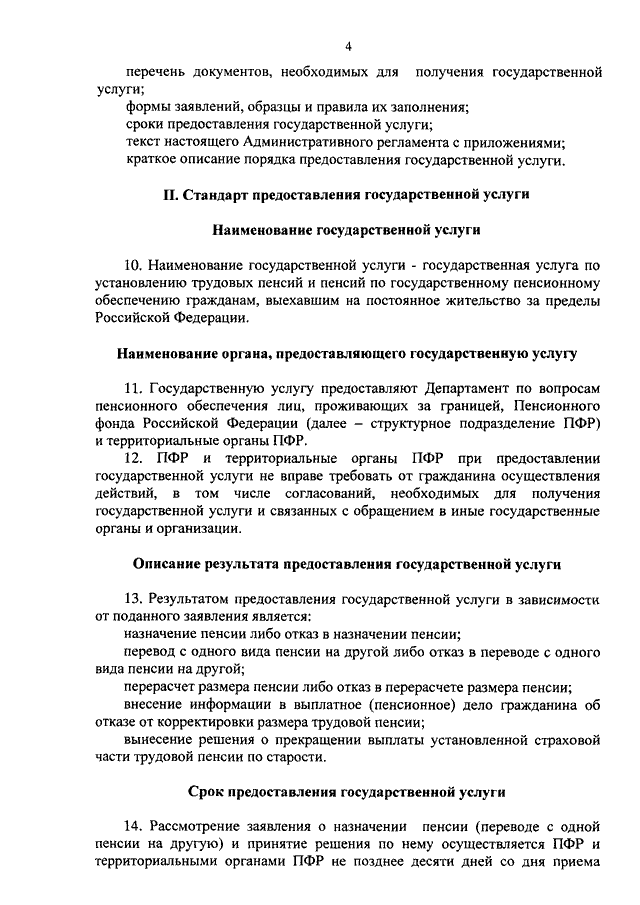 4

перечень документов, необходимых для получения государственной услуги;

формы заявлений, образцы и правила их заполнения;

сроки предоставления государственной услуги;

текст настоящего Административного регламента с приложениями;

краткое описание порядка предоставления государственной услуги.

II. Стандарт предоставления государственной услуги

Наименование государственной услуги

10. Наименование государственной услуги - государственная услуга по установлению трудовых пенсий и пенсий по государственному пенсионному обеспечению гражданам, выехавшим на постоянное жительство за пределы Российской Федерации.

Наименование органа, предоставляющего государственную услугу

11. Государственную услугу предоставляют Департамент по вопросам пенсионного обеспечения лиц, проживающих за границей, Пенсионного фонда Российской Федерации (далее – структурное подразделение ПФР) и территориальные органы ПФР.

12. ПФР и территориальные органы ПФР при предоставлении государственной услуги не вправе требовать от гражданина осуществления действий, в том числе согласований, необходимых для получения государственной услуги и связанных с обращением в иные государственные органы и организации.

Описание результата предоставления государственной услуги

13. Результатом предоставления государственной услуги в зависимости от поданного заявления является:

назначение пенсии либо отказ в назначении пенсии;

перевод с одного вида пенсии на другой либо отказ в переводе с одного вида пенсии на другой;

перерасчет размера пенсии либо отказ в перерасчете размера пенсии;

внесение информации в выплатное (пенсионное) дело гражданина об отказе от корректировки размера трудовой пенсии;

вынесение решения о прекращении выплаты установленной страховой части трудовой пенсии по старости.

Срок предоставления государственной услуги

14. Рассмотрение заявления о назначении пенсии (переводе с одной пенсии на другую) и принятие решения по нему осуществляется ПФР и территориальными органами ПФР не позднее десяти дней со дня приема